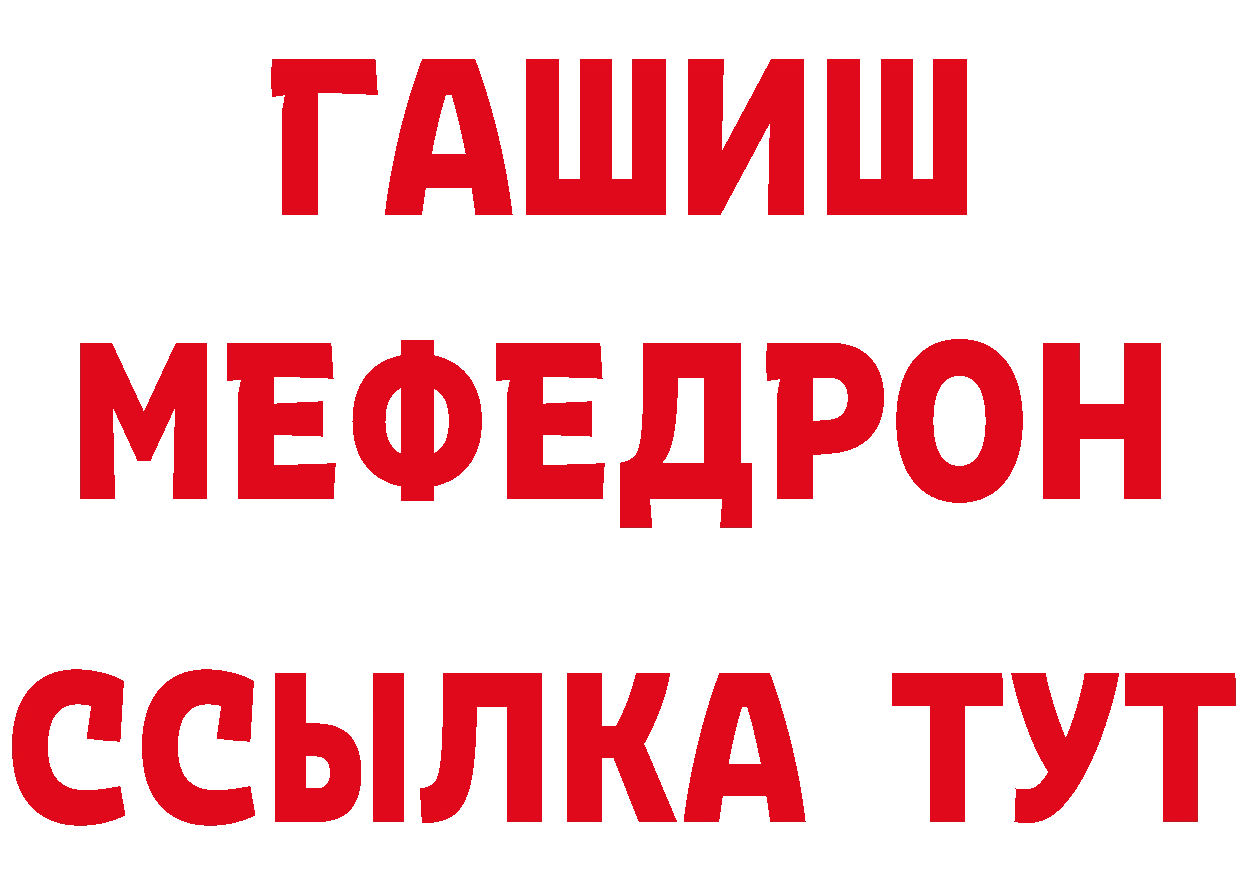 ГАШИШ
МЕФЕДРОН
ССЫЛКА ТУТ